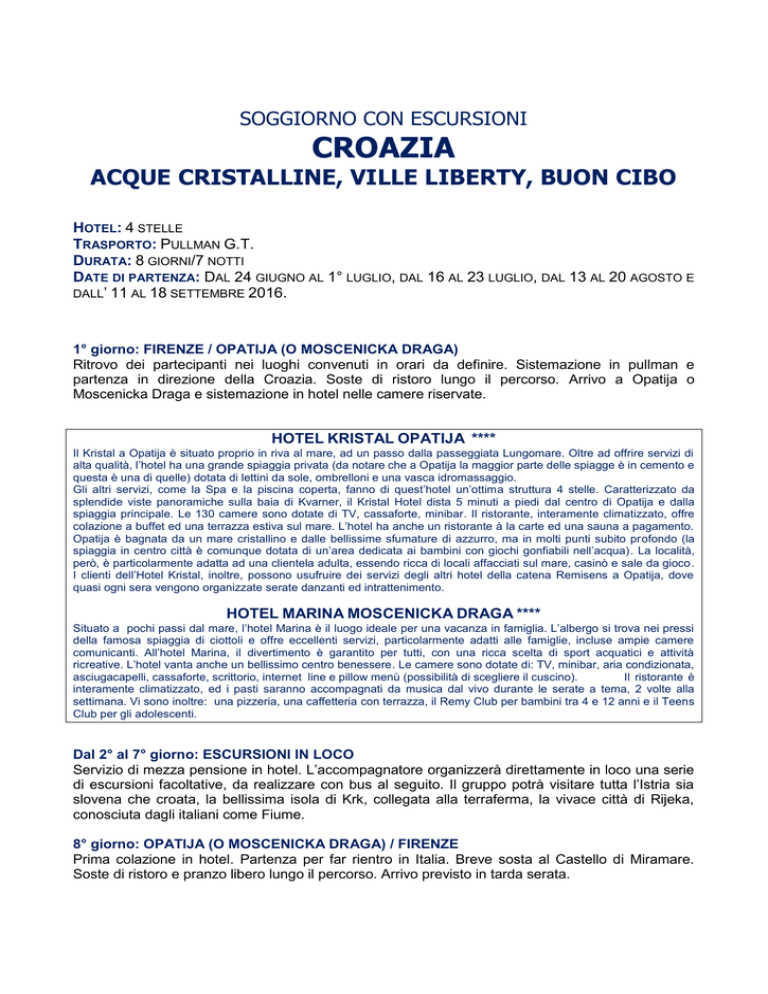 SOGGIORNO CON ESCURSIONI

CROAZIA

ACQUE CRISTALLINE, VILLE LIBERTY, BUON CIBO

HOTEL: 4 STELLE
TRASPORTO: PULLMAN G.T.
DURATA: 8 GIORNI/7 NOTTI
DATE DI PARTENZA: DAL 24 GIUGNO AL 1° LUGLIO, DAL 16 AL 23 LUGLIO, DAL 13 AL 20 AGOSTO E DALL' 11 AL 18 SETTEMBRE 2016.

1° giorno: FIRENZE / OPATIJA (O MOSCENICKA DRAGA)
Ritrovo dei partecipanti nei luoghi convenuti in orari da definire. Sistemazione in pullman e partenza in direzione della Croazia. Soste di ristoro lungo il percorso. Arrivo a Opatija o Moscenicka Draga e sistemazione in hotel nelle camere riservate.

HOTEL KRISTAL OPATIJA ****
Il Kristal a Opatija è situato proprio in riva al mare, ad un passo dalla passeggiata Lungomare. Oltre ad offrire servizi di alta qualità, l'hotel ha una grande spiaggia privata (da notare che a Opatija la maggior parte delle spiagge è in cemento e questa è una di quelle) dotata di lettini da sole, ombrelloni e una vasca idromassaggio.
Gli altri servizi, come la Spa e la piscina coperta, fanno di quest'hotel un'ottima struttura 4 stelle. Caratterizzato da splendide viste panoramiche sulla baia di Kvarner, il Kristal Hotel dista 5 minuti a piedi dal centro di Opatija e dalla spiaggia principale. Le 130 camere sono dotate di TV, cassaforte, minibar. Il ristorante, interamente climatizzato, offre colazione a buffet ed una terrazza estiva sul mare. L'hotel ha anche un ristorante à la carte ed una sauna a pagamento. Opatija è bagnata da un mare cristallino e dalle bellissime sfumature di azzurro, ma in molti punti subito profondo (la spiaggia in centro città è comunque dotata di un'area dedicata ai bambini con giochi gonfiabili nell'acqua). La località, però, è particolarmente adatta ad una clientela adulta, essendo ricca di locali affacciati sul mare, casinò e sale da gioco. I clienti dell'Hotel Kristal, inoltre, possono usufruire dei servizi degli altri hotel della catena Remisens a Opatija, dove quasi ogni sera vengono organizzate serate danzanti ed intrattenimento.

HOTEL MARINA MOSCENICKA DRAGA ****
Situato a pochi passi dal mare, l'hotel Marina è il luogo ideale per una vacanza in famiglia. L'albergo si trova nei pressi della famosa spiaggia di ciottoli e offre eccellenti servizi, particolarmente adatti alle famiglie, incluse ampie camere comunicanti. All'hotel Marina, il divertimento è garantito per tutti, con una ricca scelta di sport acquatici e attività ricreative. L'hotel vanta anche un bellissimo centro benessere. Le camere sono dotate di: TV, minibar, aria condizionata, asciugacapelli, cassaforte, scrittorio, internet line e pillow menù (possibilità di scegliere il cuscino). Il ristorante è interamente climatizzato, ed i pasti saranno accompagnati da musica dal vivo durante le serate a tema, 2 volte alla settimana. Vi sono inoltre: una pizzeria, una caffetteria con terrazza, il Remy Club per bambini tra 4 e 12 anni e il Teens Club per gli adolescenti.

Dal 2° al 7° giorno: ESCURSIONI IN LOCO
Servizio di mezza pensione in hotel. L'accompagnatore organizzerà direttamente in loco una serie di escursioni facoltative, da realizzare con bus al seguito. Il gruppo potrà visitare tutta l'Istria sia slovena che croata, la bellissima isola di Krk, collegata alla terraferma, la vivace città di Rijeka, conosciuta dagli italiani come Fiume.

8° giorno: OPATIJA (O MOSCENICKA DRAGA) / FIRENZE
Prima colazione in hotel. Partenza per far rientro in Italia. Breve sosta al Castello di Miramare. Soste di ristoro e pranzo libero lungo il percorso. Arrivo previsto in tarda serata.